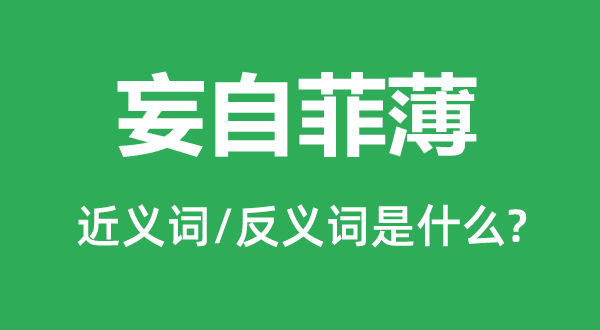 妄自菲薄

近义词/反义词是什么?